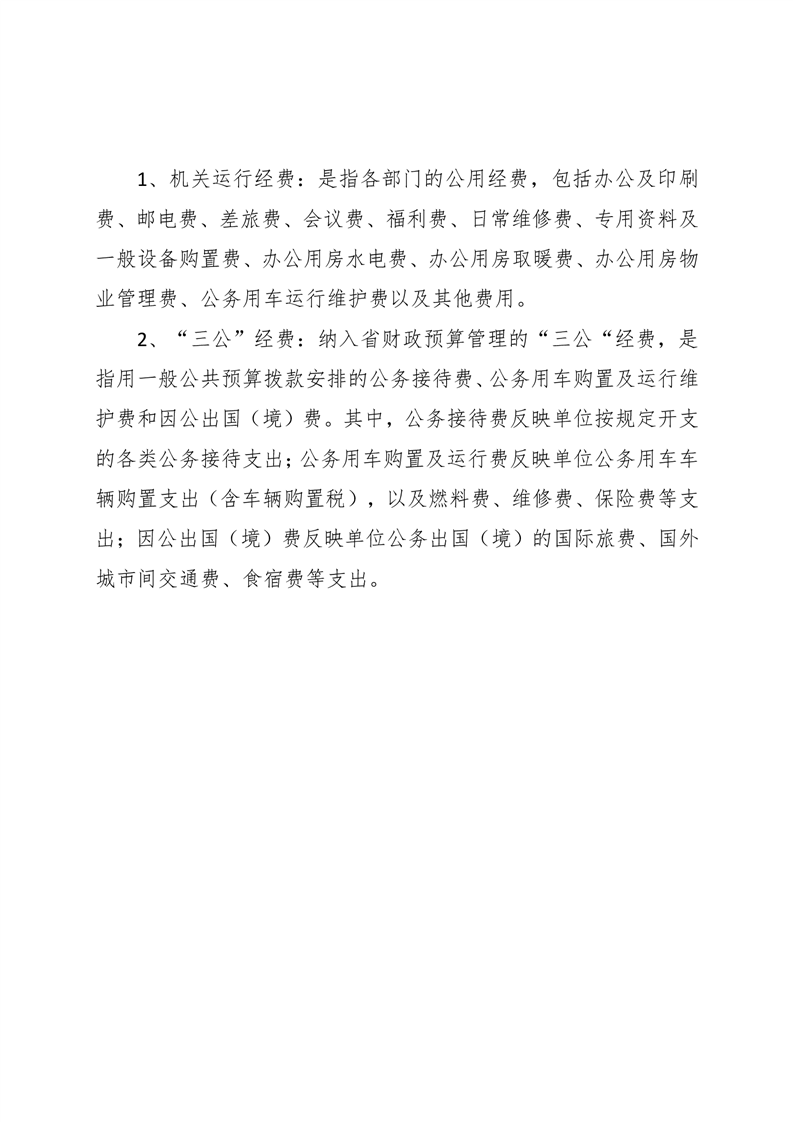 1、机关运行经费：是指各部门的公用经费，包括办公及印刷费、邮电费、差旅费、会议费、福利费、日常维修费、专用资料及一般设备购置费、办公用房水电费、办公用房取暖费、办公用房物业管理费、公务用车运行维护费以及其他费用。

2、“三公”经费：纳入省财政预算管理的“三公“经费，是指用一般公共预算拨款安排的公务接待费、公务用车购置及运行维护费和因公出国（境）费。其中，公务接待费反映单位按规定开支的各类公务接待支出；公务用车购置及运行费反映单位公务用车车辆购置支出（含车辆购置税），以及燃料费、维修费、保险费等支出；因公出国（境）费反映单位公务出国（境）的国际旅费、国外城市间交通费、食宿费等支出。